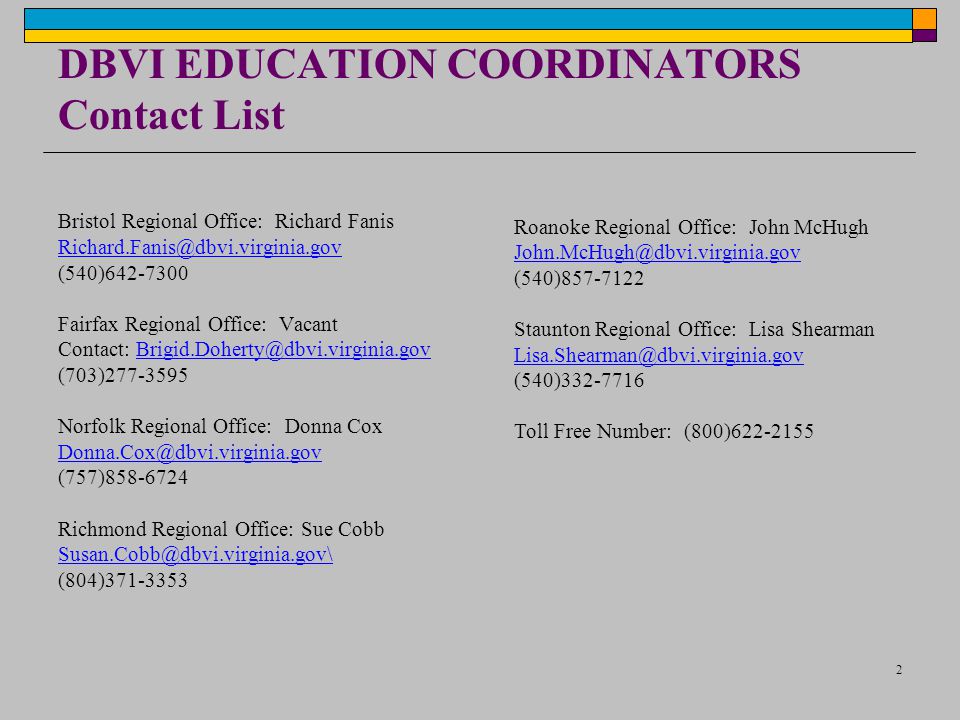 DBVI EDUCATION COORDINATORS
Contact List

Bristol Regional Office: Richard Fanis
Richard.Fanis@dbvi.virginia.gov
(540)642-7300

Fairfax Regional Office: Vacant
Contact: Brigid.Doherty@dbvi.virginia.gov
(703)277-3595

Norfolk Regional Office: Donna Cox
Donna.Cox@dbvi.virginia.gov
(757)858-6724

Richmond Regional Office: Sue Cobb
Susan.Cobb@dbvi.virginia.gov\
(804)371-3353

Roanoke Regional Office: John McHugh
John.McHugh@dbvi.virginia.gov
(540)857-7122

Staunton Regional Office: Lisa Shearman
Lisa.Shearman@dbvi.virginia.gov
(540)332-7716

Toll Free Number: (800)622-2155

2